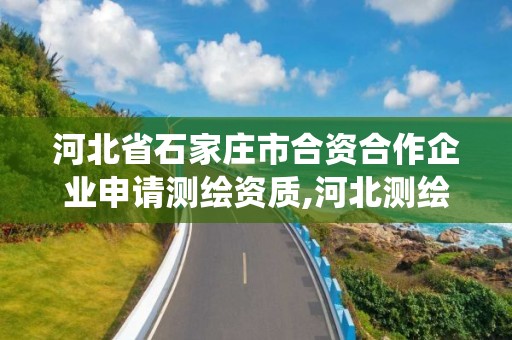 河北省石家庄市合资合作企业申请测绘资质,河北测绘